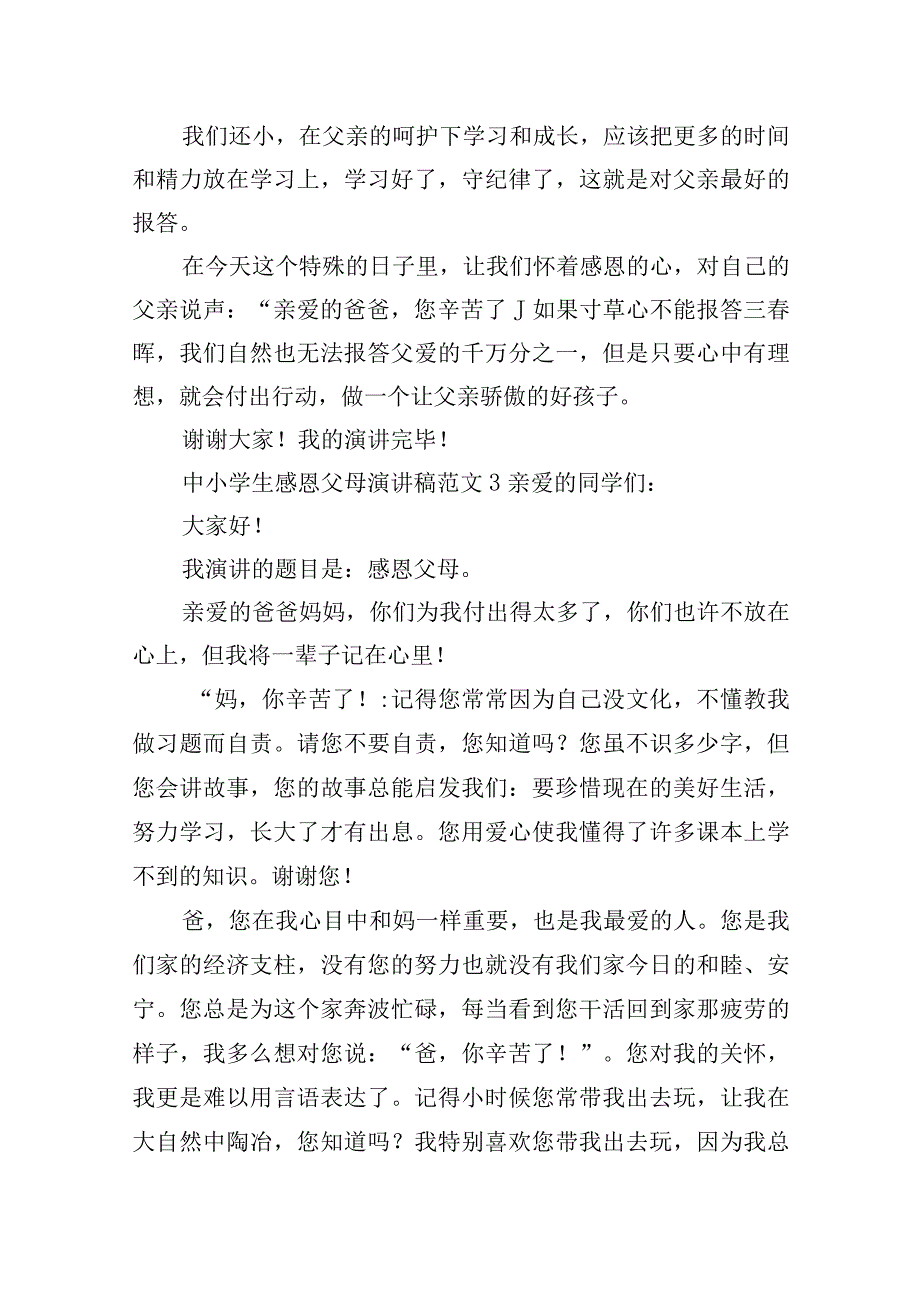 我们还小，在父亲的呵护下学习和成长，应该把更多的时间和精力放在学习上，学习好了，守纪律了，这就是对父亲最好的报答。

在今天这个特殊的日子里，让我们怀着感恩的心，对自己的父亲说声：“亲爱的爸爸，您辛苦了J如果寸草心不能报答三春晖，我们自然也无法报答父爱的千万分之一，但是只要心中有理想，就会付出行动，做一个让父亲骄傲的好孩子。

谢谢大家！我的演讲完毕！

中小学生感恩父母演讲稿范文3亲爱的同学们：

大家好！

我演讲的题目是：感恩父母。

亲爱的爸爸妈妈，你们为我付出得太多了，你们也许不放在心上，但我将一辈子记在心里！

“妈，你辛苦了！:记得您常常因为自己没文化，不懂教我做习题而自责。请您不要自责，您知道吗？您虽不识多少字，但您会讲故事，您的故事总能启发我们：要珍惜现在的美好生活，努力学习，长大了才有出息。您用爱心使我懂得了许多课本上学不到的知识。谢谢您！

爸，您在我心目中和妈一样重要，也是我最爱的人。您是我们家的经济支柱，没有您的努力也就没有我们家今日的和睦、安宁。您总是为这个家奔波忙碌，每当看到您干活回到家那疲劳的样子，我多么想对您说：“爸，你辛苦了！”。您对我的关怀，我更是难以用言语表达了。记得小时候您常带我出去玩，让我在大自然中陶冶，您知道吗？我特别喜欢您带我出去玩，因为我总